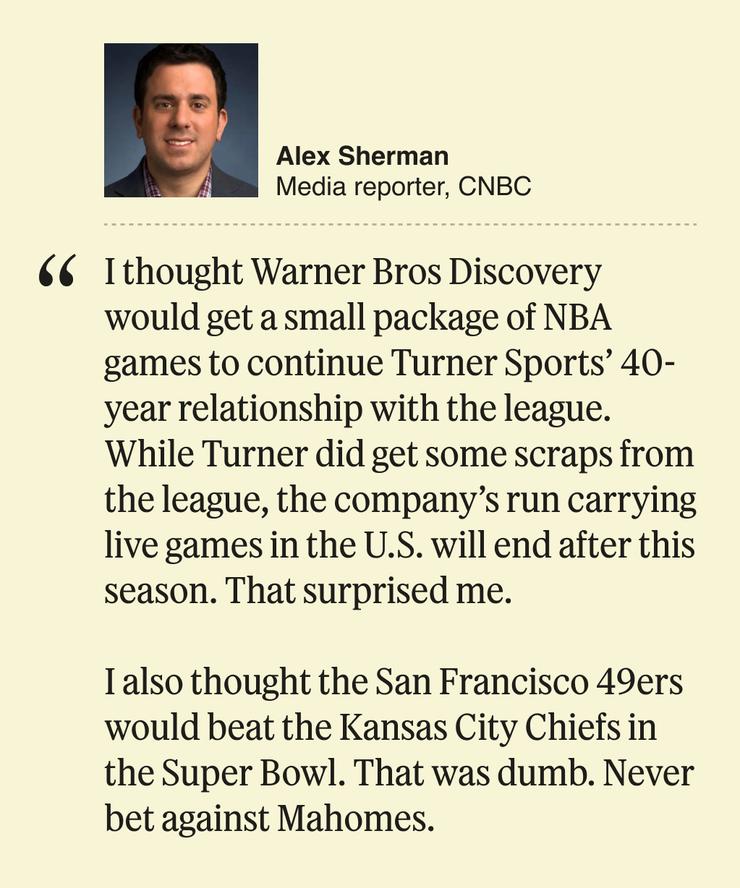 Alex Sherman
Media reporter, CNBC

" I thought Warner Bros Discovery would get a small package of NBA games to continue Turner Sports' 40-year relationship with the league. While Turner did get some scraps from the league, the company's run carrying live games in the U.S. will end after this season. That surprised me.

I also thought the San Francisco 49ers would beat the Kansas City Chiefs in the Super Bowl. That was dumb. Never bet against Mahomes.